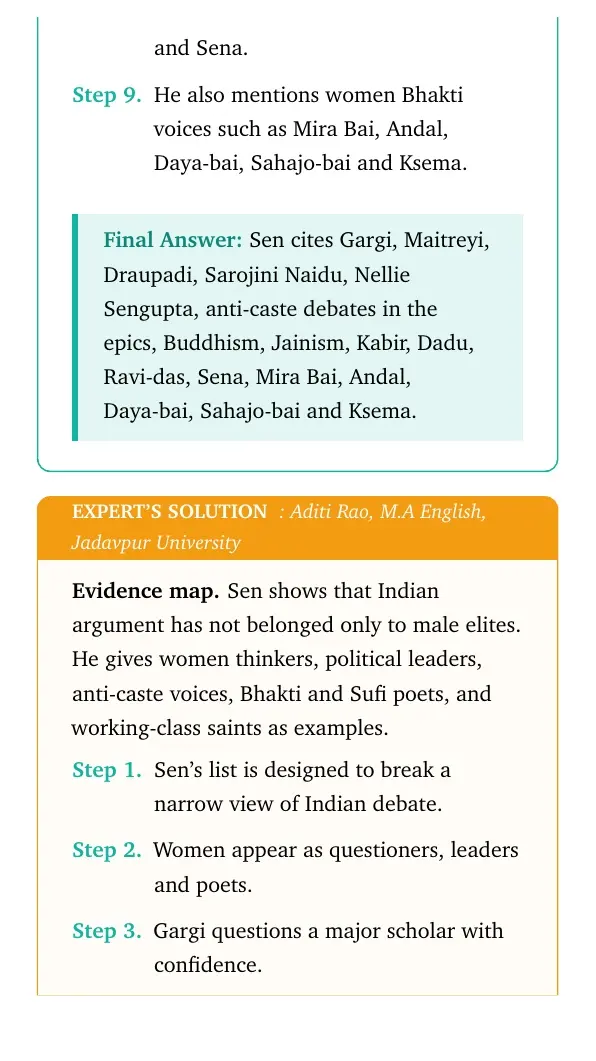 and Sena.

Step 9. He also mentions women Bhakti voices such as Mira Bai, Andal, Daya-bai, Sahajo-bai and Ksema.

Final Answer: Sen cites Gargi, Maitreyi, Draupadi, Sarojini Naidu, Nellie Sengupta, anti-caste debates in the epics, Buddhism, Jainism, Kabir, Dadu, Ravi-das, Sena, Mira Bai, Andal, Daya-bai, Sahajo-bai and Ksema.

EXPERT'S SOLUTION : Aditi Rao, M.A English, Jadavpur University

Evidence map. Sen shows that Indian argument has not belonged only to male elites. He gives women thinkers, political leaders, anti-caste voices, Bhakti and Sufi poets, and working-class saints as examples.

Step 1. Sen's list is designed to break a narrow view of Indian debate.

Step 2. Women appear as questioners, leaders and poets.

Step 3. Gargi questions a major scholar with confidence.